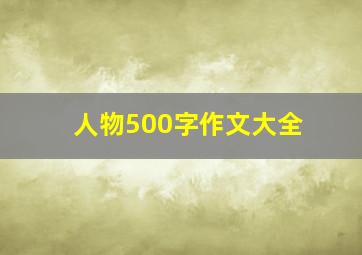 人物500字作文大全